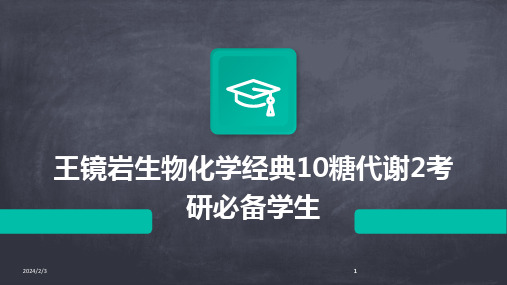 王镜岩生物化学经典10糖代谢2考研必备学生

2024/2/3

1